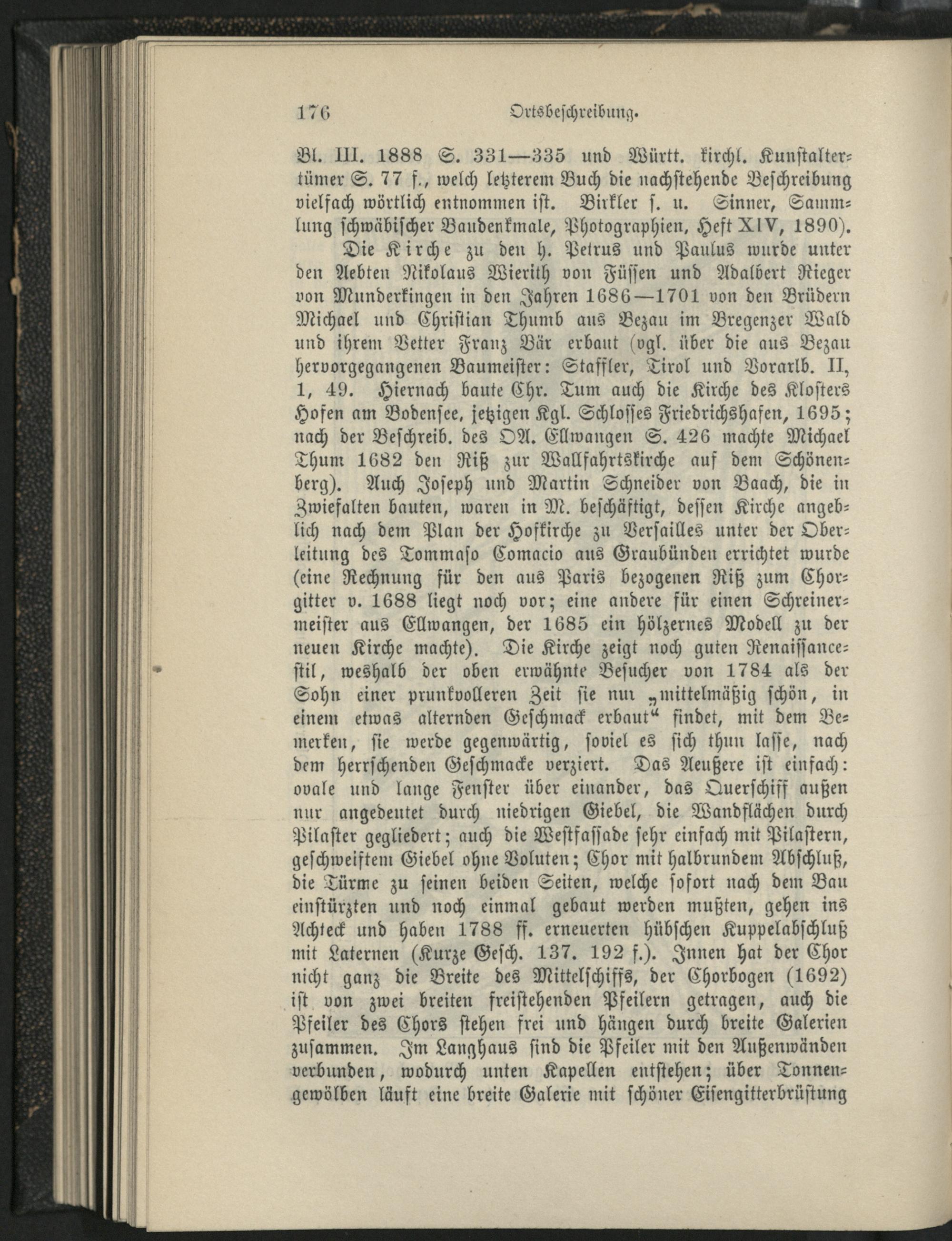 176 Ortsbeschreibung.

Bl. III. 1888 S. 331—335 und Württ. kirchl. Kunstaltertümer S. 77 f., welch letzterem Buch die nachstehende Beschreibung vielfach wörtlich entnommen ist. Birkler s. u. Sinner, Sammlung schwäbischer Baudenkmale, Photographien, Heft XIV, 1890).

Die Kirche zu den h. Petrus und Paulus wurde unter den Aebten Nikolaus Wierith von Füssen und Adalbert Rieger von Munderkingen in den Jahren 1686—1701 von den Brüdern Michael und Christian Thumb aus Bezau im Bregenzer Wald und ihrem Vetter Franz Bär erbaut (vgl. über die aus Bezau hervorgegangenen Baumeister: Staffler, Tirol und Vorarlb. II, 1, 49. Hiernach baute Chr. Tum auch die Kirche des Klosters Hofen am Bodensee, jetzigen Kgl. Schlosses Friedrichshafen, 1695; nach der Beschreib. des OA. Ellwangen S. 426 machte Michael Thum 1682 den Riß zur Wallfahrtskirche auf dem Schönenberg). Auch Joseph und Martin Schneider von Baach, die in Zwiefalten bauten, waren in M. beschäftigt, dessen Kirche angeblich nach dem Plan der Hofkirche zu Versailles unter der Oberleitung des Tommaso Comacio aus Graubünden errichtet wurde (eine Rechnung für den aus Paris bezogenen Riß zum Chorgitter v. 1688 liegt noch vor; eine andere für einen Schreinermeister aus Ellwangen, der 1685 ein hölzernes Modell zu der neuen Kirche machte). Die Kirche zeigt noch guten Renaissancestil, weshalb der oben erwähnte Besucher von 1784 als der Sohn einer prunkvolleren Zeit sie nur „mittelmäßig schön, in einem etwas alternden Geschmack erbaut“ findet, mit dem Bemerken, sie werde gegenwärtig, soviel es sich thun lasse, nach dem herrschenden Geschmacke verziert. Das Aeußere ist einfach: ovale und lange Fenster über einander, das Querschiff außen nur angedeutet durch niedrigen Giebel, die Wandflächen durch Pilaster gegliedert; auch die Westfassade sehr einfach mit Pilastern, geschweiftem Giebel ohne Voluten; Chor mit halbrundem Abschluß, die Türme zu seinen beiden Seiten, welche sofort nach dem Bau einstürzten und noch einmal gebaut werden mußten, gehen ins Achteck und haben 1788 ff. erneuerten hübschen Kuppelabschluß mit Laternen (Kurze Gesch. 137. 192 f.). Innen hat der Chor nicht ganz die Breite des Mittelschiffs, der Chorbogen (1692) ist von zwei breiten freistehenden Pfeilern getragen, auch die Pfeiler des Chors stehen frei und hängen durch breite Galerien zusammen. Im Langhaus sind die Pfeiler mit den Außenwänden verbunden, wodurch unten Kapellen entstehen; über Tonnengewölben läuft eine breite Galerie mit schöner Eisengitterbrüstung